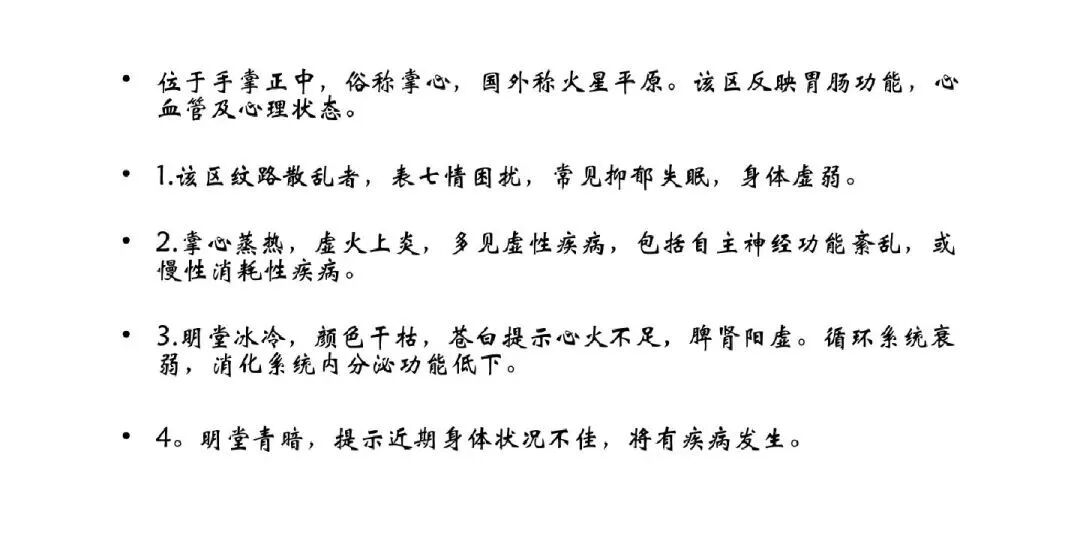 • 位于手掌正中，俗称掌心，国外称火星平原。该区反映胃肠功能，心血管及心理状态。

• 1.该区纹路散乱者，表七情困扰，常见抑郁失眠，身体虚弱。

• 2.掌心蒸热，虚火上炎，多见虚性疾病，包括自主神经功能紊乱，或慢性消耗性疾病。

• 3.明堂冰冷，颜色干枯，苍白提示心火不足，脾肾阳虚。循环系统衰弱，消化系统内分泌功能低下。

• 4。明堂青暗，提示近期身体状况不佳，将有疾病发生。